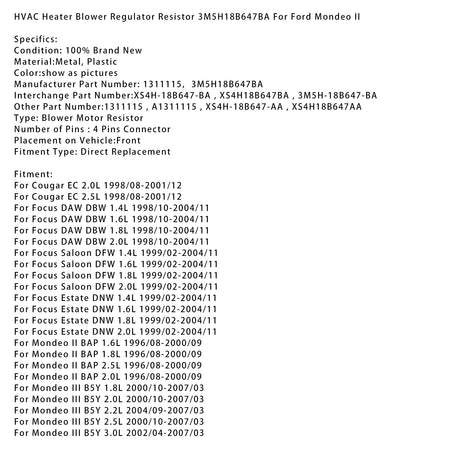 HVAC Heater Blower Regulator Resistor 3M5H18B647BA For Ford Mondeo II

Specifics:
Condition: 100% Brand New
Material:Metal, Plastic
Color:show as pictures
Manufacturer Part Number: 1311115, 3M5H18B647BA
Interchange Part Number:XS4H-18B647-BA , XS4H18B647BA , 3M5H-18B647-BA
Other Part Number:1311115 , A1311115 , XS4H-18B647-AA , XS4H18B647AA
Type: Blower Motor Resistor
Number of Pins : 4 Pins Connector
Placement on Vehicle:Front
Fitment Type: Direct Replacement

Fitment:
For Cougar EC 2.0L 1998/08-2001/12
For Cougar EC 2.5L 1998/08-2001/12
For Focus DAW DBW 1.4L 1998/10-2004/11
For Focus DAW DBW 1.6L 1998/10-2004/11
For Focus DAW DBW 1.8L 1998/10-2004/11
For Focus DAW DBW 2.0L 1998/10-2004/11
For Focus Saloon DFW 1.4L 1999/02-2004/11
For Focus Saloon DFW 1.6L 1999/02-2004/11
For Focus Saloon DFW 1.8L 1999/02-2004/11
For Focus Saloon DFW 2.0L 1999/02-2004/11
For Focus Estate DNW 1.4L 1999/02-2004/11
For Focus Estate DNW 1.6L 1999/02-2004/11
For Focus Estate DNW 1.8L 1999/02-2004/11
For Focus Estate DNW 2.0L 1999/02-2004/11
For Mondeo II BAP 1.6L 1996/08-2000/09
For Mondeo II BAP 1.8L 1996/08-2000/09
For Mondeo II BAP 2.5L 1996/08-2000/09
For Mondeo II BAP 2.0L 1996/08-2000/09
For Mondeo III B5Y 1.8L 2000/10-2007/03
For Mondeo III B5Y 2.0L 2000/10-2007/03
For Mondeo III B5Y 2.2L 2004/09-2007/03
For Mondeo III B5Y 2.5L 2000/10-2007/03
For Mondeo III B5Y 3.0L 2002/04-2007/03